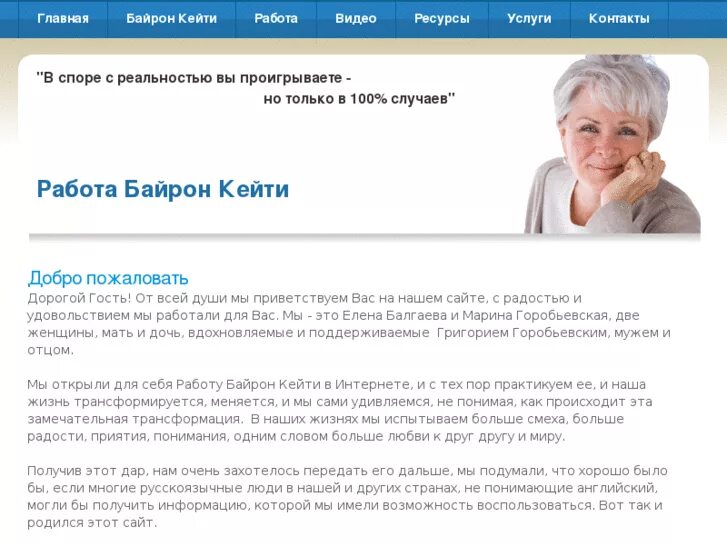 Главная Байрон Кейти Работа Видео Ресурсы Услуги Контакты

"В споре с реальностью вы проигрываете - но только в 100% случаев"

Работа Байрон Кейти

Добро пожаловать
Дорогой Гость! От всей души мы приветствуем Вас на нашем сайте, с радостью и удовольствием мы работали для Вас. Мы - это Елена Балгаева и Марина Горобьевская, две женщины, мать и дочь, вдохновляемые и поддерживаемые Григорием Горобьевским, мужем и отцом.

Мы открыли для себя Работу Байрон Кейти в Интернете, и с тех пор практикуем ее, и наша жизнь трансформируется, меняется, и мы сами удивляемся, не понимая, как происходит эта замечательная трансформация. В наших жизнях мы испытываем больше смеха, больше радости, приятия, понимания, одним словом больше любви к друг другу и миру.

Получив этот дар, нам очень захотелось передать его дальше, мы подумали, что хорошо было бы, если многие русскоязычные люди в нашей и других странах, не понимающие английский, могли бы получить информацию, которой мы имели возможность воспользоваться. Вот так и родился этот сайт.